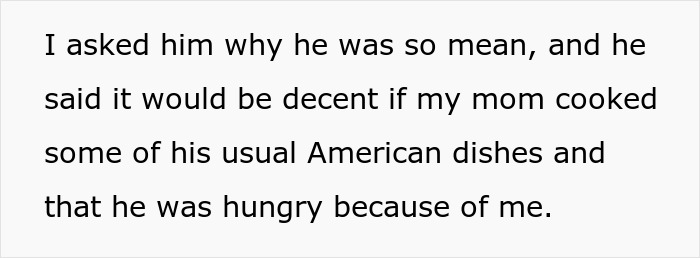 I asked him why he was so mean, and he said it would be decent if my mom cooked some of his usual American dishes and that he was hungry because of me.